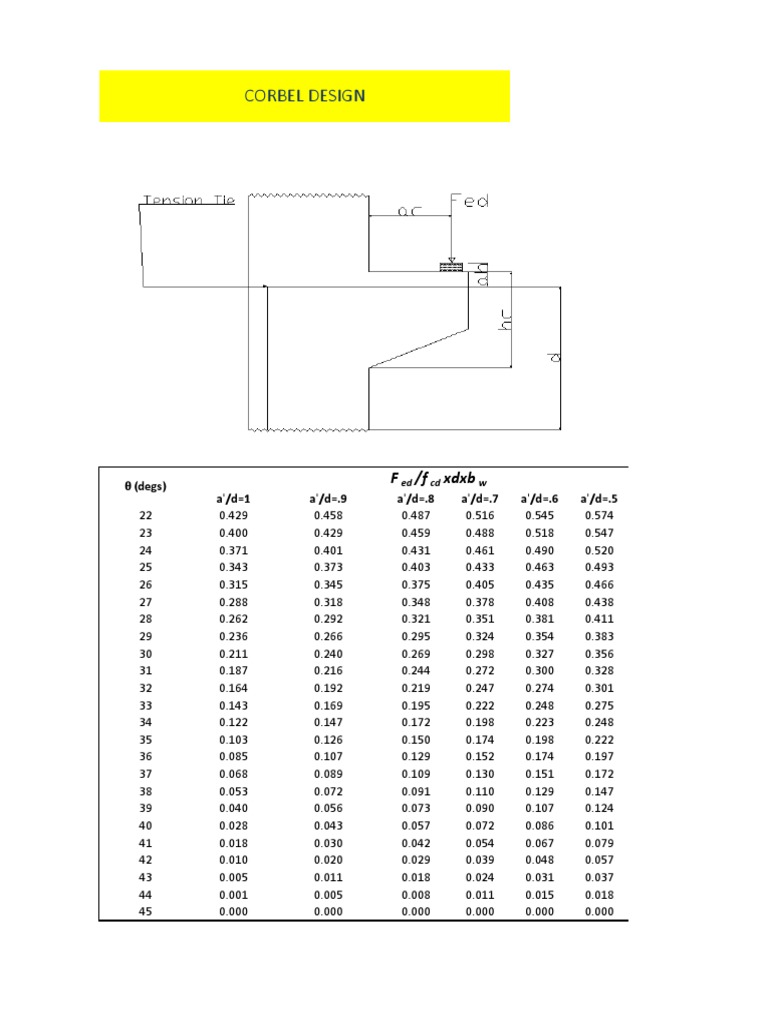 CORBEL DESIGN

Tension Tie

ac

Fed

ah

hc

d

| θ (degs) | $F_{ed}/f_{cd}xdxb_w$ | | | | | |
|---|---|---|---|---|---|---|
| | a'/d=1 | a'/d=.9 | a'/d=.8 | a'/d=.7 | a'/d=.6 | a'/d=.5 |
| 22 | 0.429 | 0.458 | 0.487 | 0.516 | 0.545 | 0.574 |
| 23 | 0.400 | 0.429 | 0.459 | 0.488 | 0.518 | 0.547 |
| 24 | 0.371 | 0.401 | 0.431 | 0.461 | 0.490 | 0.520 |
| 25 | 0.343 | 0.373 | 0.403 | 0.433 | 0.463 | 0.493 |
| 26 | 0.315 | 0.345 | 0.375 | 0.405 | 0.435 | 0.466 |
| 27 | 0.288 | 0.318 | 0.348 | 0.378 | 0.408 | 0.438 |
| 28 | 0.262 | 0.292 | 0.321 | 0.351 | 0.381 | 0.411 |
| 29 | 0.236 | 0.266 | 0.295 | 0.324 | 0.354 | 0.383 |
| 30 | 0.211 | 0.240 | 0.269 | 0.298 | 0.327 | 0.356 |
| 31 | 0.187 | 0.216 | 0.244 | 0.272 | 0.300 | 0.328 |
| 32 | 0.164 | 0.192 | 0.219 | 0.247 | 0.274 | 0.301 |
| 33 | 0.143 | 0.169 | 0.195 | 0.222 | 0.248 | 0.275 |
| 34 | 0.122 | 0.147 | 0.172 | 0.198 | 0.223 | 0.248 |
| 35 | 0.103 | 0.126 | 0.150 | 0.174 | 0.198 | 0.222 |
| 36 | 0.085 | 0.107 | 0.129 | 0.152 | 0.174 | 0.197 |
| 37 | 0.068 | 0.089 | 0.109 | 0.130 | 0.151 | 0.172 |
| 38 | 0.053 | 0.072 | 0.091 | 0.110 | 0.129 | 0.147 |
| 39 | 0.040 | 0.056 | 0.073 | 0.090 | 0.107 | 0.124 |
| 40 | 0.028 | 0.043 | 0.057 | 0.072 | 0.086 | 0.101 |
| 41 | 0.018 | 0.030 | 0.042 | 0.054 | 0.067 | 0.079 |
| 42 | 0.010 | 0.020 | 0.029 | 0.039 | 0.048 | 0.057 |
| 43 | 0.005 | 0.011 | 0.018 | 0.024 | 0.031 | 0.037 |
| 44 | 0.001 | 0.005 | 0.008 | 0.011 | 0.015 | 0.018 |
| 45 | 0.000 | 0.000 | 0.000 | 0.000 | 0.000 | 0.000 |